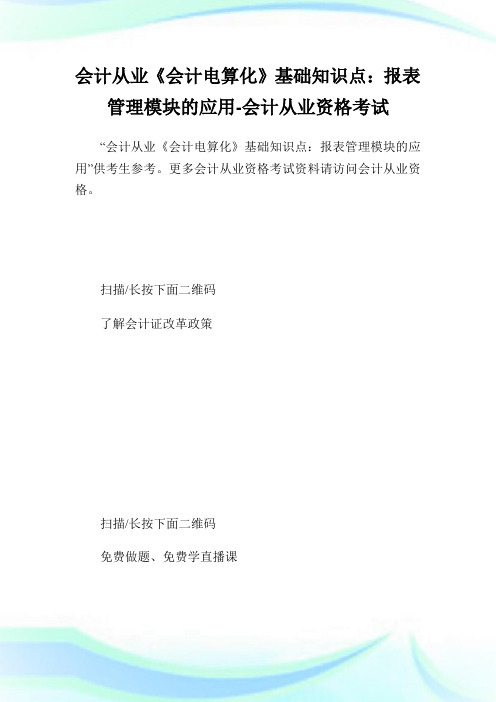 会计从业《会计电算化》基础知识点：报表管理模块的应用-会计从业资格考试

“会计从业《会计电算化》基础知识点：报表管理模块的应用”供考生参考。更多会计从业资格考试资料请访问会计从业资格。

扫描/长按下面二维码

了解会计证改革政策

扫描/长按下面二维码

免费做题、免费学直播课